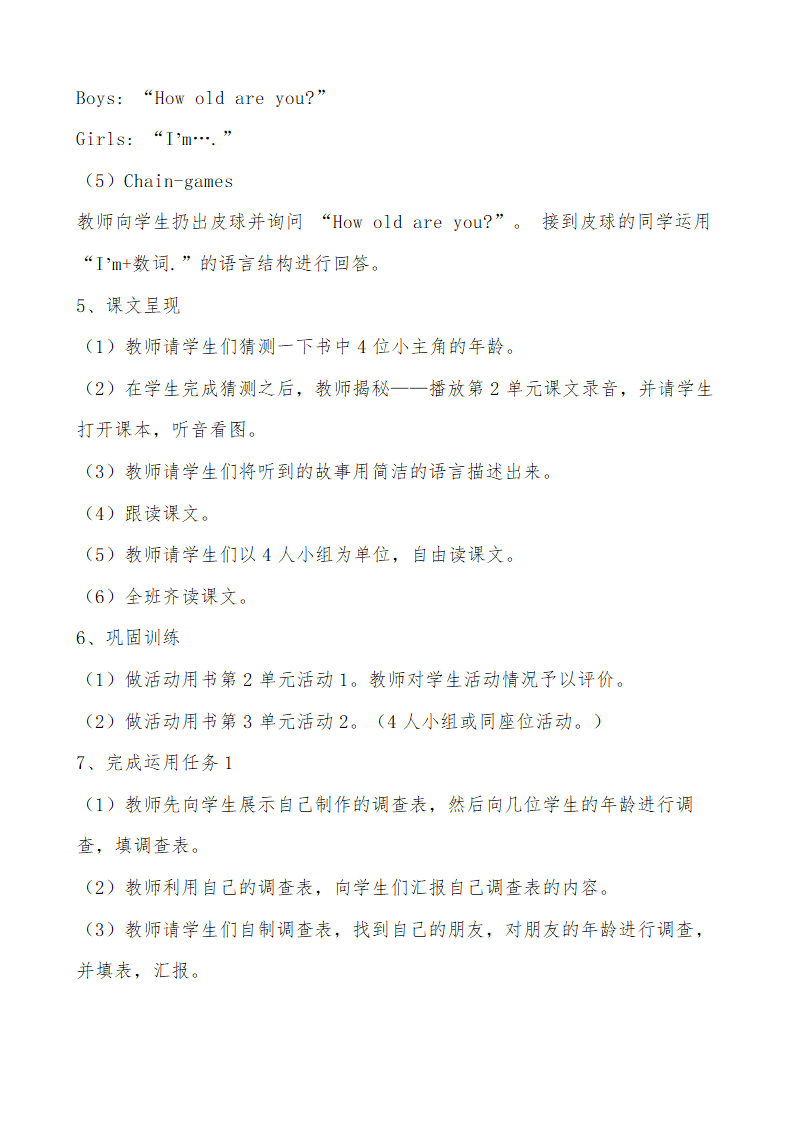 Boys: “How old are you?”

Girls: “I’m….”

（5）Chain-games

教师向学生扔出皮球并询问 “How old are you?”。 接到皮球的同学运用“I’m+数词.”的语言结构进行回答。

5、课文呈现

（1）教师请学生们猜测一下书中 4 位小主角的年龄。

（2）在学生完成猜测之后，教师揭秘——播放第 2 单元课文录音，并请学生打开课本，听音看图。

（3）教师请学生们将听到的故事用简洁的语言描述出来。

（4）跟读课文。

（5）教师请学生们以 4 人小组为单位，自由读课文。

（6）全班齐读课文。

6、巩固训练

（1）做活动用书第 2 单元活动 1。教师对学生活动情况予以评价。

（2）做活动用书第 3 单元活动 2。（4 人小组或同座位活动。）

7、完成运用任务 1

（1）教师先向学生展示自己制作的调查表，然后向几位学生的年龄进行调查，填调查表。

（2）教师利用自己的调查表，向学生们汇报自己调查表的内容。

（3）教师请学生们自制调查表，找到自己的朋友，对朋友的年龄进行调查，并填表，汇报。